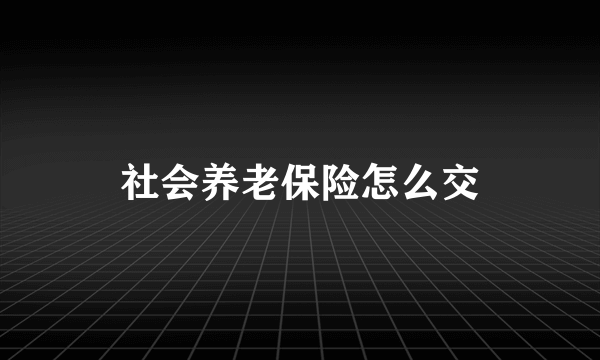 社会养老保险怎么交